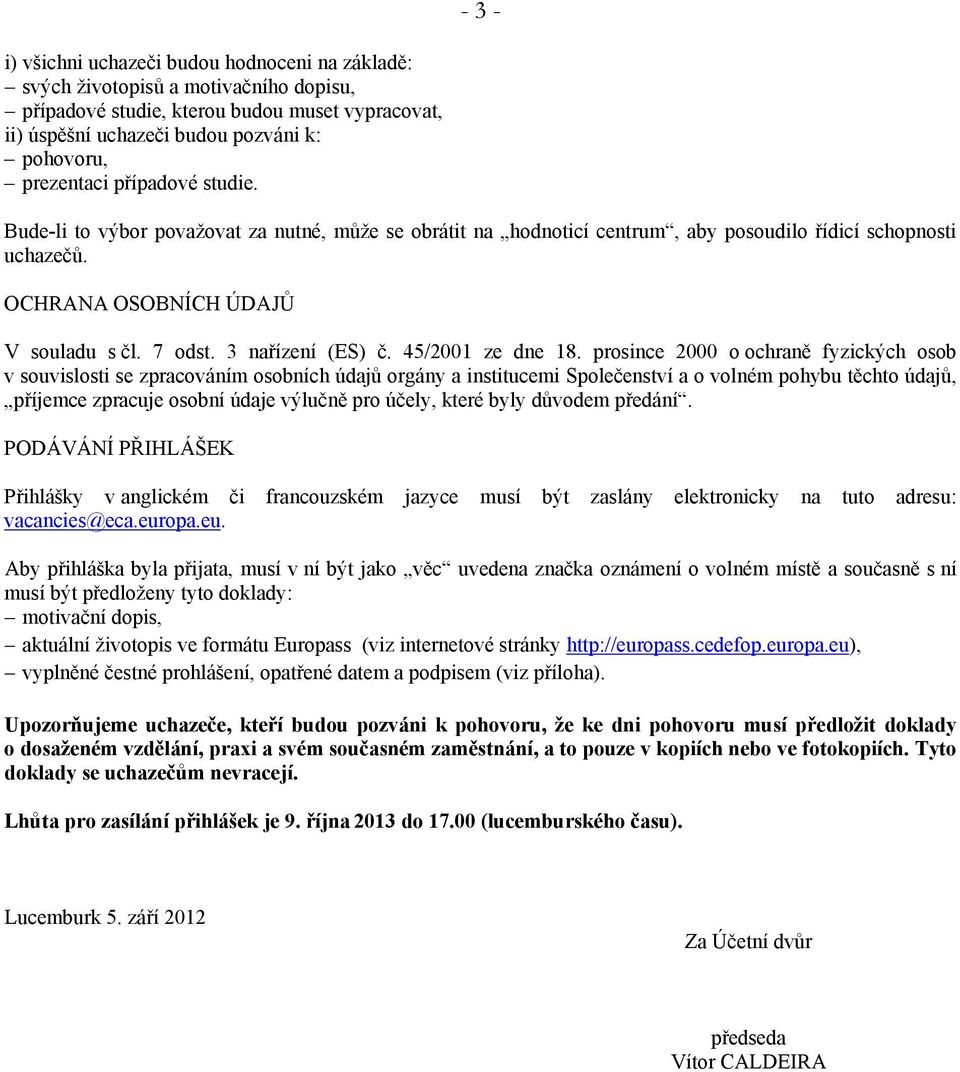 - 3 -

i) všichni uchazeči budou hodnoceni na základě:
– svých životopisů a motivačního dopisu,
– případové studie, kterou budou muset vypracovat,
ii) úspěšní uchazeči budou pozváni k:
– pohovoru,
– prezentaci případové studie.

Bude-li to výbor považovat za nutné, může se obrátit na „hodnoticí centrum“, aby posoudilo řídicí schopnosti uchazečů.

OCHRANA OSOBNÍCH ÚDAJŮ

V souladu s čl. 7 odst. 3 nařízení (ES) č. 45/2001 ze dne 18. prosince 2000 o ochraně fyzických osob v souvislosti se zpracováním osobních údajů orgány a institucemi Společenství a o volném pohybu těchto údajů, „příjemce zpracuje osobní údaje výlučně pro účely, které byly důvodem předání“.

PODÁVÁNÍ PŘIHLÁŠEK

Přihlášky v anglickém či francouzském jazyce musí být zaslány elektronicky na tuto adresu: vacancies@eca.europa.eu.

Aby přihláška byla přijata, musí v ní být jako „věc“ uvedena značka oznámení o volném místě a současně s ní musí být předloženy tyto doklady:
– motivační dopis,
– aktuální životopis ve formátu Europass (viz internetové stránky http://europass.cedefop.europa.eu),
– vyplněné čestné prohlášení, opatřené datem a podpisem (viz příloha).

Upozorňujeme uchazeče, kteří budou pozváni k pohovoru, že ke dni pohovoru musí předložit doklady o dosaženém vzdělání, praxi a svém současném zaměstnání, a to pouze v kopiích nebo ve fotokopiích. Tyto doklady se uchazečům nevracejí.

Lhůta pro zasílání přihlášek je 9. října 2013 do 17.00 (lucemburského času).

Lucemburk 5. září 2012

Za Účetní dvůr

předseda
Vítor CALDEIRA